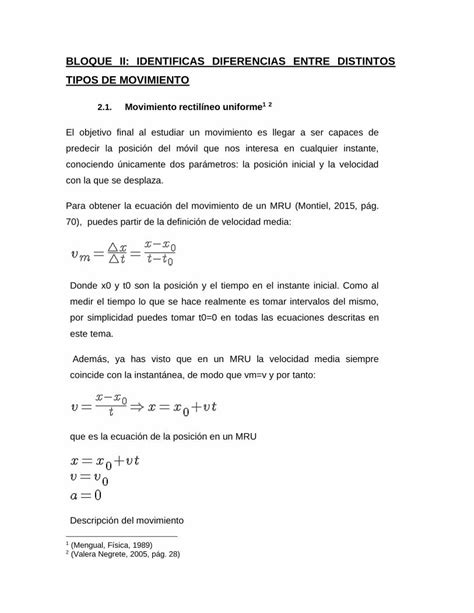 BLOQUE II: IDENTIFICAS DIFERENCIAS ENTRE DISTINTOS TIPOS DE MOVIMIENTO

2.1. Movimiento rectilíneo uniforme$^{1\ 2}$

El objetivo final al estudiar un movimiento es llegar a ser capaces de predecir la posición del móvil que nos interesa en cualquier instante, conociendo únicamente dos parámetros: la posición inicial y la velocidad con la que se desplaza.

Para obtener la ecuación del movimiento de un MRU (Montiel, 2015, pág. 70), puedes partir de la definición de velocidad media:

$v_m = \frac{\triangle x}{\triangle t} = \frac{x - x_0}{t - t_0}$

Donde x0 y t0 son la posición y el tiempo en el instante inicial. Como al medir el tiempo lo que se hace realmente es tomar intervalos del mismo, por simplicidad puedes tomar t0=0 en todas las ecuaciones descritas en este tema.

Además, ya has visto que en un MRU la velocidad media siempre coincide con la instantánea, de modo que vm=v y por tanto:

$v = \frac{x - x_0}{t} \Rightarrow x = x_0 + vt$

que es la ecuación de la posición en un MRU

$x = x_0 + vt$
$v = v_0$
$a = 0$

Descripción del movimiento

$^1$ (Mengual, Física, 1989)
$^2$ (Valera Negrete, 2005, pág. 28)